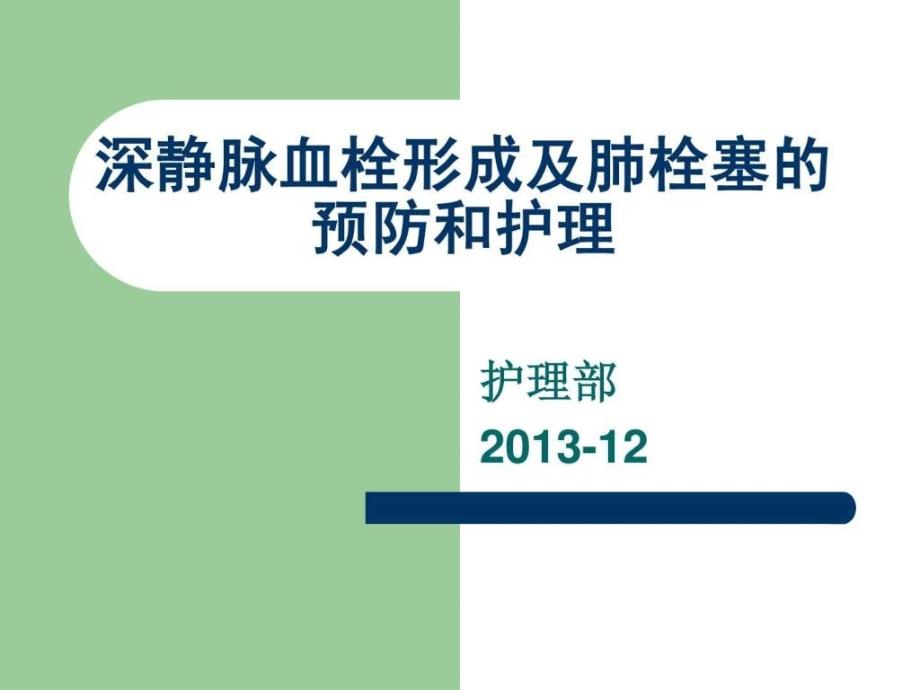 深静脉血栓形成及肺栓塞的预防和护理

护理部

2013-12